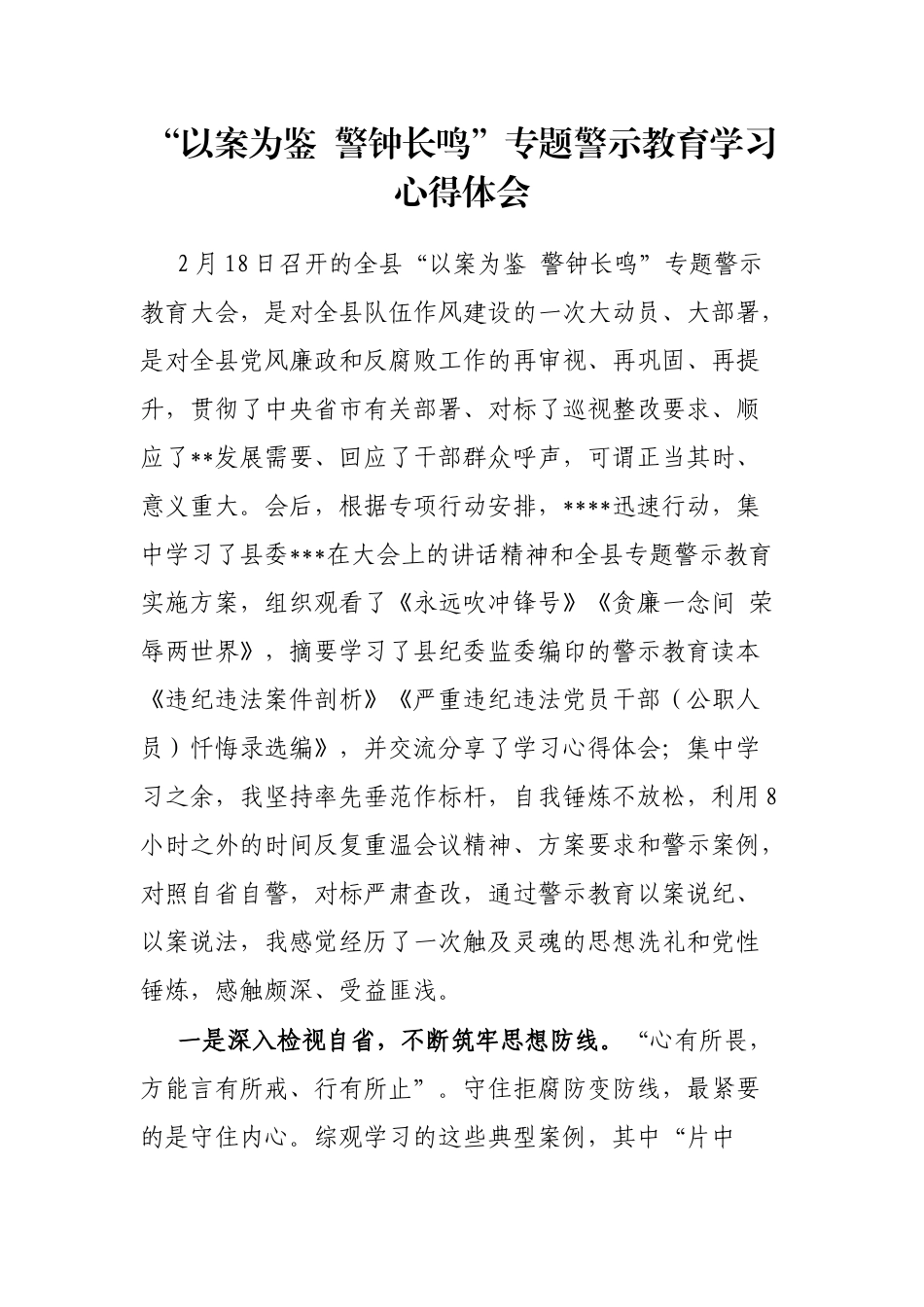 “以案为鉴 警钟长鸣”专题警示教育学习心得体会

2月18日召开的全县“以案为鉴 警钟长鸣”专题警示教育大会，是对全县队伍作风建设的一次大动员、大部署，是对全县党风廉政和反腐败工作的再审视、再巩固、再提升，贯彻了中央省市有关部署、对标了巡视整改要求、顺应了**发展需要、回应了干部群众呼声，可谓正当其时、意义重大。会后，根据专项行动安排，****迅速行动，集中学习了县委***在大会上的讲话精神和全县专题警示教育实施方案，组织观看了《永远吹冲锋号》《贪廉一念间 荣辱两世界》，摘要学习了县纪委监委编印的警示教育读本《违纪违法案件剖析》《严重违纪违法党员干部（公职人员）忏悔录选编》，并交流分享了学习心得体会；集中学习之余，我坚持率先垂范作标杆，自我锤炼不放松，利用8小时之外的时间反复重温会议精神、方案要求和警示案例，对照自省自警，对标严肃查改，通过警示教育以案说纪、以案说法，我感觉经历了一次触及灵魂的思想洗礼和党性锤炼，感触颇深、受益匪浅。

一是深入检视自省，不断筑牢思想防线。“心有所畏，方能言有所戒、行有所止”。守住拒腐防变防线，最紧要的是守住内心。综观学习的这些典型案例，其中“片中